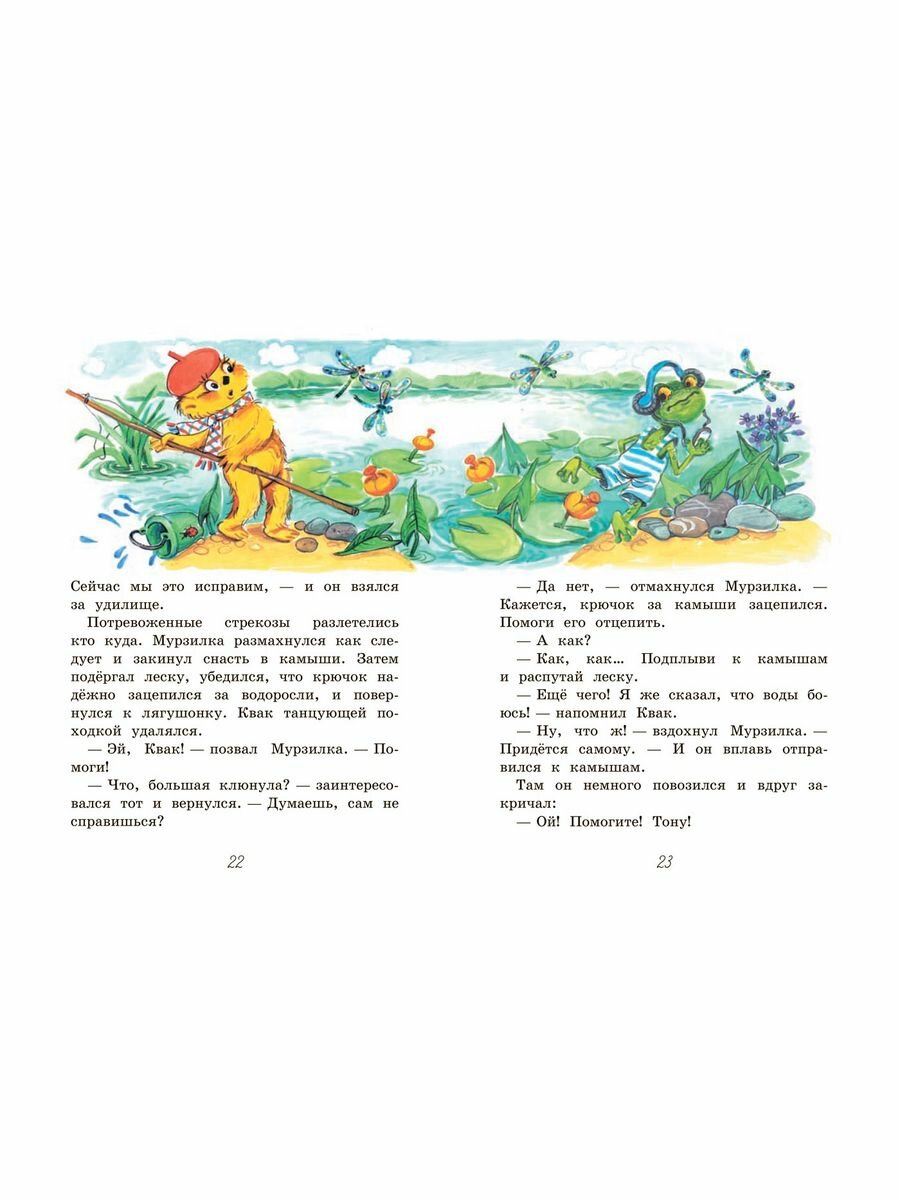 Сейчас мы это исправим, — и он взялся за удилище.

Потревоженные стрекозы разлетелись кто куда. Мурзилка размахнулся как следует и закинул снасть в камыши. Затем подёргал леску, убедился, что крючок надёжно зацепился за водоросли, и повернулся к лягушонку. Квак танцующей походкой удалялся.

— Эй, Квак! — позвал Мурзилка. — Помоги!

— Что, большая клюнула? — заинтересовался тот и вернулся. — Думаешь, сам не справишься?

22

— Да нет, — отмахнулся Мурзилка. — Кажется, крючок за камыши зацепился. Помоги его отцепить.

— А как?

— Как, как... Подплыви к камышам и распутай леску.

— Ещё чего! Я же сказал, что воды боюсь! — напомнил Квак.

— Ну, что ж! — вздохнул Мурзилка. — Придётся самому. — И он вплавь отправился к камышам.

Там он немного повозился и вдруг закричал:

— Ой! Помогите! Тону!

23